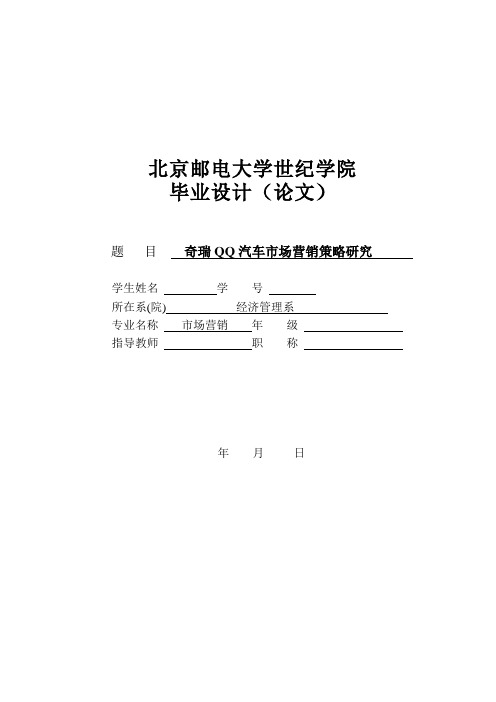 北京邮电大学世纪学院
毕业设计（论文）

题　目　奇瑞 QQ 汽车市场营销策略研究

学生姓名　　　　学　号
所在系(院)　　　经济管理系
专业名称　市场营销　年　级
指导教师　　　　职　称

年　月　日